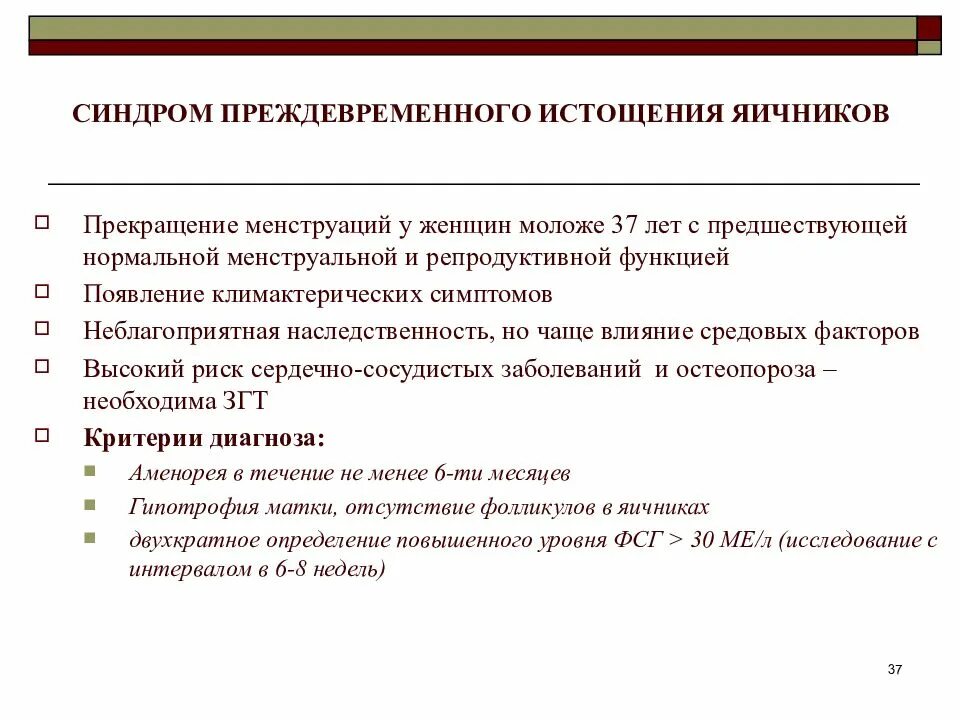 СИНДРОМ ПРЕЖДЕВРЕМЕННОГО ИСТОЩЕНИЯ ЯИЧНИКОВ

Прекращение менструаций у женщин моложе 37 лет с предшествующей нормальной менструальной и репродуктивной функцией

Появление климактерических симптомов

Неблагоприятная наследственность, но чаще влияние средовых факторов

Высокий риск сердечно-сосудистых заболеваний и остеопороза – необходима ЗГТ

Критерии диагноза:

Аменорея в течение не менее 6-ти месяцев

Гипотрофия матки, отсутствие фолликулов в яичниках

двухкратное определение повышенного уровня ФСГ > 30 МЕ/л (исследование с интервалом в 6-8 недель)

37